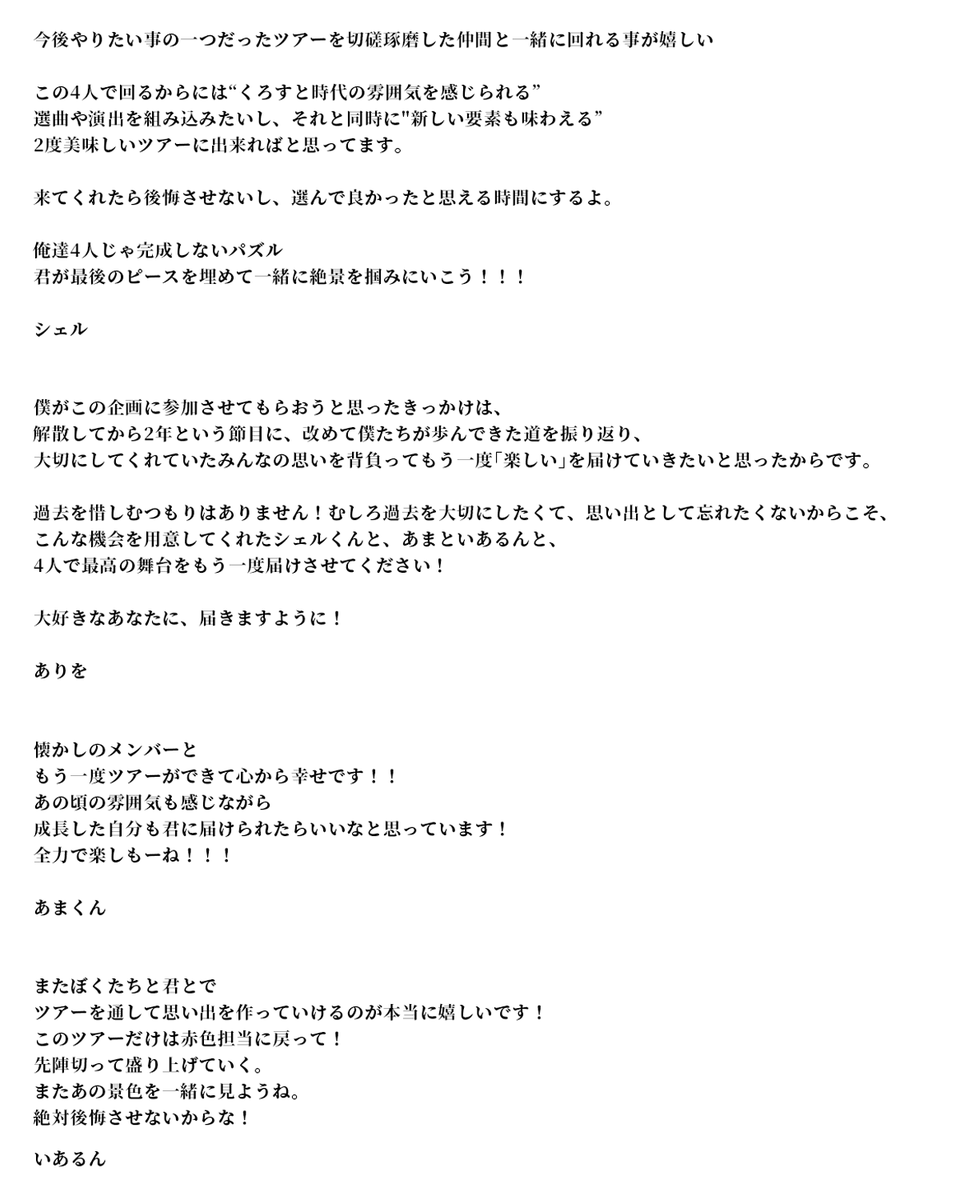 今後やりたい事の一つだったツアーを切磋琢磨した仲間と一緒に回れる事が嬉しい

この4人で回るからには“くろすと時代の雰囲気を感じられる”
選曲や演出を組み込みたいし、それと同時に"新しい要素も味わえる”
2度美味しいツアーに出来ればと思ってます。

来てくれたら後悔させないし、選んで良かったと思える時間にするよ。

俺達4人じゃ完成しないパズル
君が最後のピースを埋めて一緒に絶景を掴みにいこう！！！

シェル

僕がこの企画に参加させてもらおうと思ったきっかけは、
解散してから2年という節目に、改めて僕たちが歩んできた道を振り返り、
大切にしてくれていたみんなの思いを背負ってもう一度「楽しい」を届けていきたいと思ったからです。

過去を惜しむつもりはありません！むしろ過去を大切にしたくて、思い出として忘れたくないからこそ、
こんな機会を用意してくれたシェルくんと、あまといあるんと、
4人で最高の舞台をもう一度届けさせてください！

大好きなあなたに、届きますように！

ありを

懐かしのメンバーと
もう一度ツアーができて心から幸せです！！
あの頃の雰囲気も感じながら
成長した自分も君に届けられたらいいなと思っています！
全力で楽しもーね！！！

あまくん

またぼくたちと君とで
ツアーを通して思い出を作っていけるのが本当に嬉しいです！
このツアーだけは赤色担当に戻って！
先陣切って盛り上げていく。
またあの景色を一緒に見ようね。
絶対後悔させないからな！

いあるん